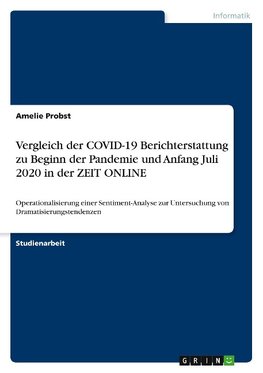 Informatik

Amelie Probst

Vergleich der COVID-19 Berichterstattung zu Beginn der Pandemie und Anfang Juli 2020 in der ZEIT ONLINE

Operationalisierung einer Sentiment-Analyse zur Untersuchung von Dramatisierungstendenzen

Studienarbeit

GRIN